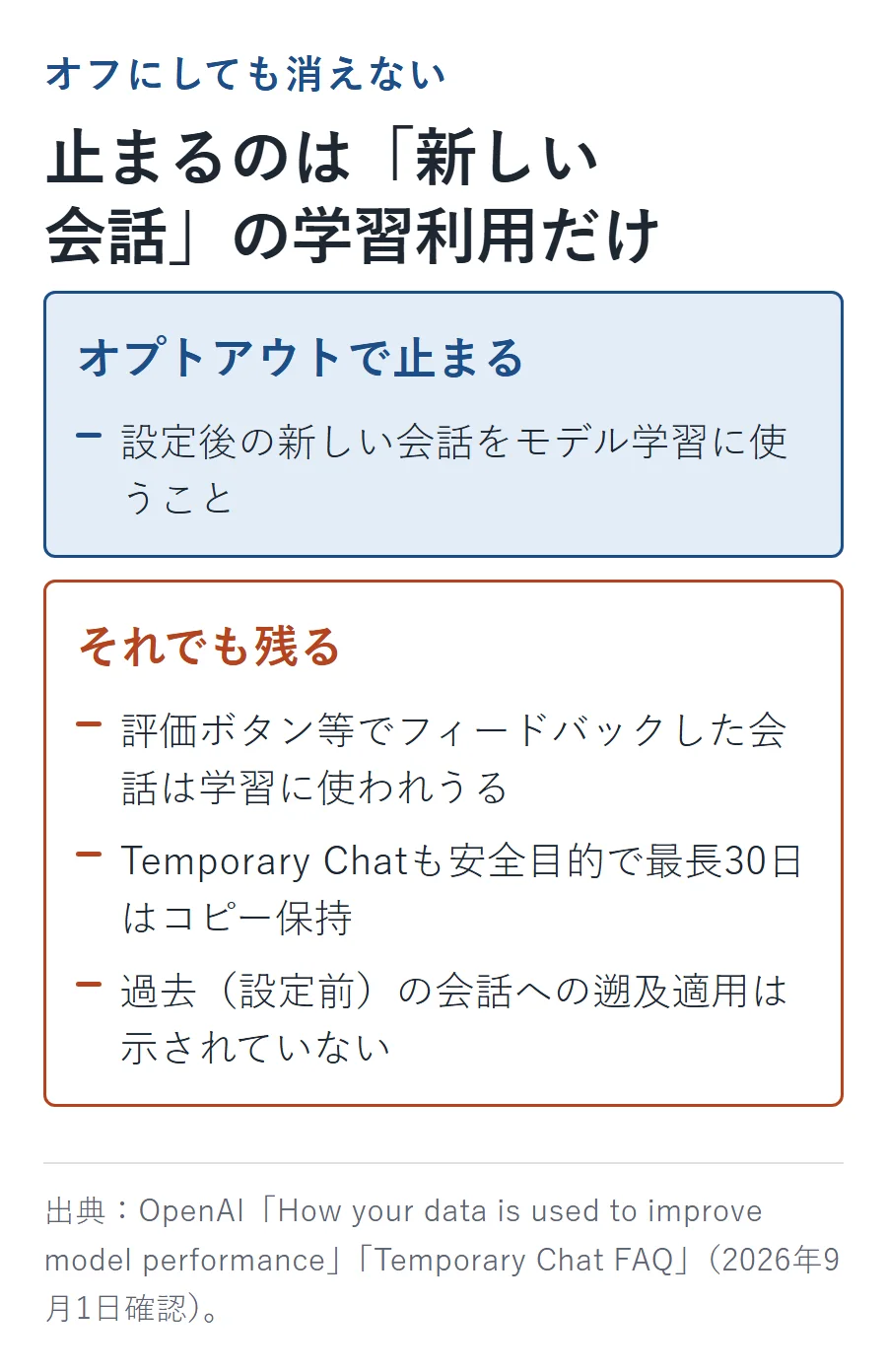 オフにしても消えない

止まるのは「新しい会話」の学習利用だけ

オプトアウトで止まる

– 設定後の新しい会話をモデル学習に使うこと

それでも残る

– 評価ボタン等でフィードバックした会話は学習に使われうる

– Temporary Chatも安全目的で最長30日はコピー保持

– 過去（設定前）の会話への遡及適用は示されていない

出典：OpenAI「How your data is used to improve model performance」「Temporary Chat FAQ」（2026年9月1日確認）。